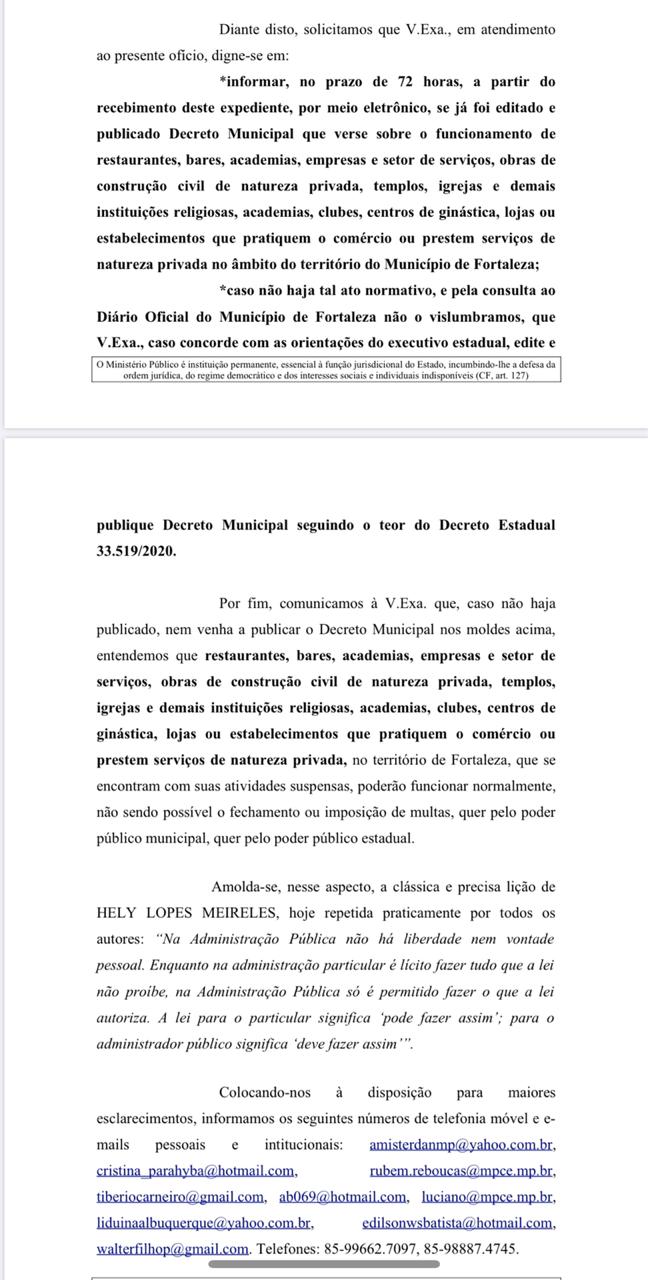 Diante disto, solicitamos que V.Exa., em atendimento ao presente ofício, digne-se em:

*informar, no prazo de 72 horas, a partir do recebimento deste expediente, por meio eletrônico, se já foi editado e publicado Decreto Municipal que verse sobre o funcionamento de restaurantes, bares, academias, empresas e setor de serviços, obras de construção civil de natureza privada, templos, igrejas e demais instituições religiosas, academias, clubes, centros de ginástica, lojas ou estabelecimentos que pratiquem o comércio ou prestem serviços de natureza privada no âmbito do território do Município de Fortaleza;

*caso não haja tal ato normativo, e pela consulta ao Diário Oficial do Município de Fortaleza não o vislumbramos, que V.Exa., caso concorde com as orientações do executivo estadual, edite e

O Ministério Público é instituição permanente, essencial à função jurisdicional do Estado, incumbindo-lhe a defesa da ordem jurídica, do regime democrático e dos interesses sociais e individuais indisponíveis (CF, art. 127)

publique Decreto Municipal seguindo o teor do Decreto Estadual 33.519/2020.

Por fim, comunicamos à V.Exa. que, caso não haja publicado, nem venha a publicar o Decreto Municipal nos moldes acima, entendemos que restaurantes, bares, academias, empresas e setor de serviços, obras de construção civil de natureza privada, templos, igrejas e demais instituições religiosas, academias, clubes, centros de ginástica, lojas ou estabelecimentos que pratiquem o comércio ou prestem serviços de natureza privada, no território de Fortaleza, que se encontram com suas atividades suspensas, poderão funcionar normalmente, não sendo possível o fechamento ou imposição de multas, quer pelo poder público municipal, quer pelo poder público estadual.

Amolda-se, nesse aspecto, a clássica e precisa lição de HELY LOPES MEIRELES, hoje repetida praticamente por todos os autores: "Na Administração Pública não há liberdade nem vontade pessoal. Enquanto na administração particular é lícito fazer tudo que a lei não proíbe, na Administração Pública só é permitido fazer o que a lei autoriza. A lei para o particular significa 'pode fazer assim'; para o administrador público significa 'deve fazer assim'".

Colocando-nos à disposição para maiores esclarecimentos, informamos os seguintes números de telefonia móvel e e-mails pessoais e intitucionais: amisterdanmp@yahoo.com.br, cristina_parahyba@hotmail.com, rubem.reboucas@mpce.mp.br, tiberiocarneiro@gmail.com, ab069@hotmail.com, luciano@mpce.mp.br, liduinaalbuquerque@yahoo.com.br, edilsonwsbatista@hotmail.com, walterfilhop@gmail.com. Telefones: 85-99662.7097, 85-98887.4745.